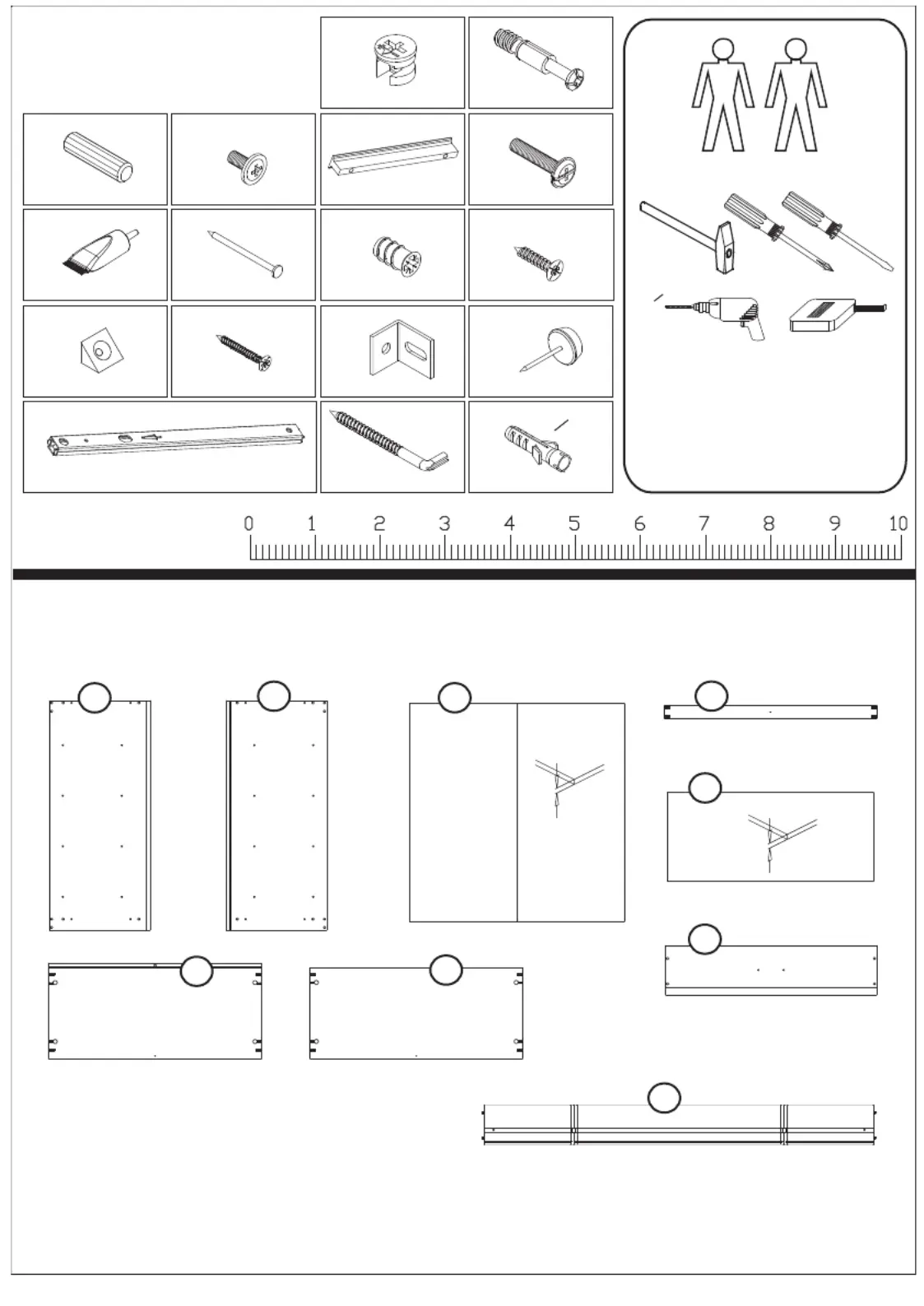 0 1 2 3 4 5 6 7 8 9 10